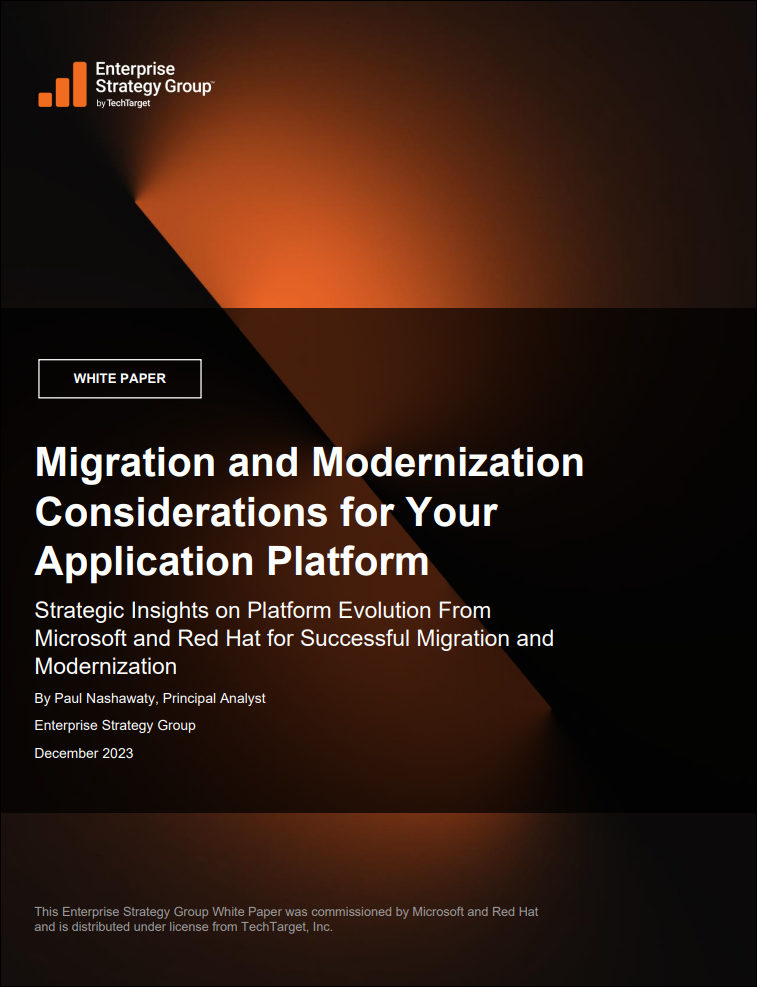 Enterprise Strategy Group™
by TechTarget

WHITE PAPER

Migration and Modernization Considerations for Your Application Platform

Strategic Insights on Platform Evolution From Microsoft and Red Hat for Successful Migration and Modernization

By Paul Nashawaty, Principal Analyst

Enterprise Strategy Group

December 2023

This Enterprise Strategy Group White Paper was commissioned by Microsoft and Red Hat and is distributed under license from TechTarget, Inc.